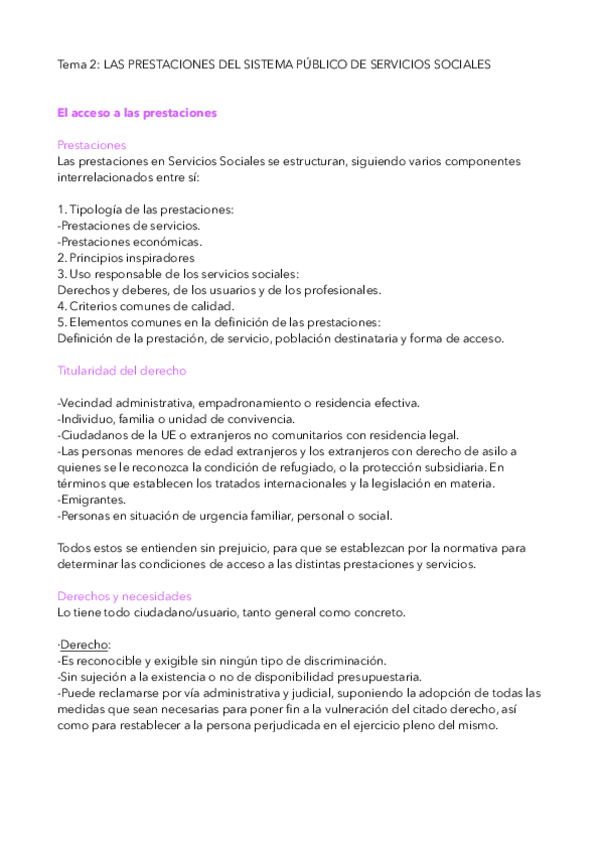 Tema 2: LAS PRESTACIONES DEL SISTEMA PÚBLICO DE SERVICIOS SOCIALES

El acceso a las prestaciones

Prestaciones
Las prestaciones en Servicios Sociales se estructuran, siguiendo varios componentes interrelacionados entre sí:

1. Tipología de las prestaciones:
-Prestaciones de servicios.
-Prestaciones económicas.
2. Principios inspiradores
3. Uso responsable de los servicios sociales:
Derechos y deberes, de los usuarios y de los profesionales.
4. Criterios comunes de calidad.
5. Elementos comunes en la definición de las prestaciones:
Definición de la prestación, de servicio, población destinataria y forma de acceso.

Titularidad del derecho

-Vecindad administrativa, empadronamiento o residencia efectiva.
-Individuo, familia o unidad de convivencia.
-Ciudadanos de la UE o extranjeros no comunitarios con residencia legal.
-Las personas menores de edad extranjeros y los extranjeros con derecho de asilo a quienes se le reconozca la condición de refugiado, o la protección subsidiaria. En términos que establecen los tratados internacionales y la legislación en materia.
-Emigrantes.
-Personas en situación de urgencia familiar, personal o social.

Todos estos se entienden sin prejuicio, para que se establezcan por la normativa para determinar las condiciones de acceso a las distintas prestaciones y servicios.

Derechos y necesidades
Lo tiene todo ciudadano/usuario, tanto general como concreto.

·Derecho:
-Es reconocible y exigible sin ningún tipo de discriminación.
-Sin sujeción a la existencia o no de disponibilidad presupuestaria.
-Puede reclamarse por vía administrativa y judicial, suponiendo la adopción de todas las medidas que sean necesarias para poner fin a la vulneración del citado derecho, así como para restablecer a la persona perjudicada en el ejercicio pleno del mismo.